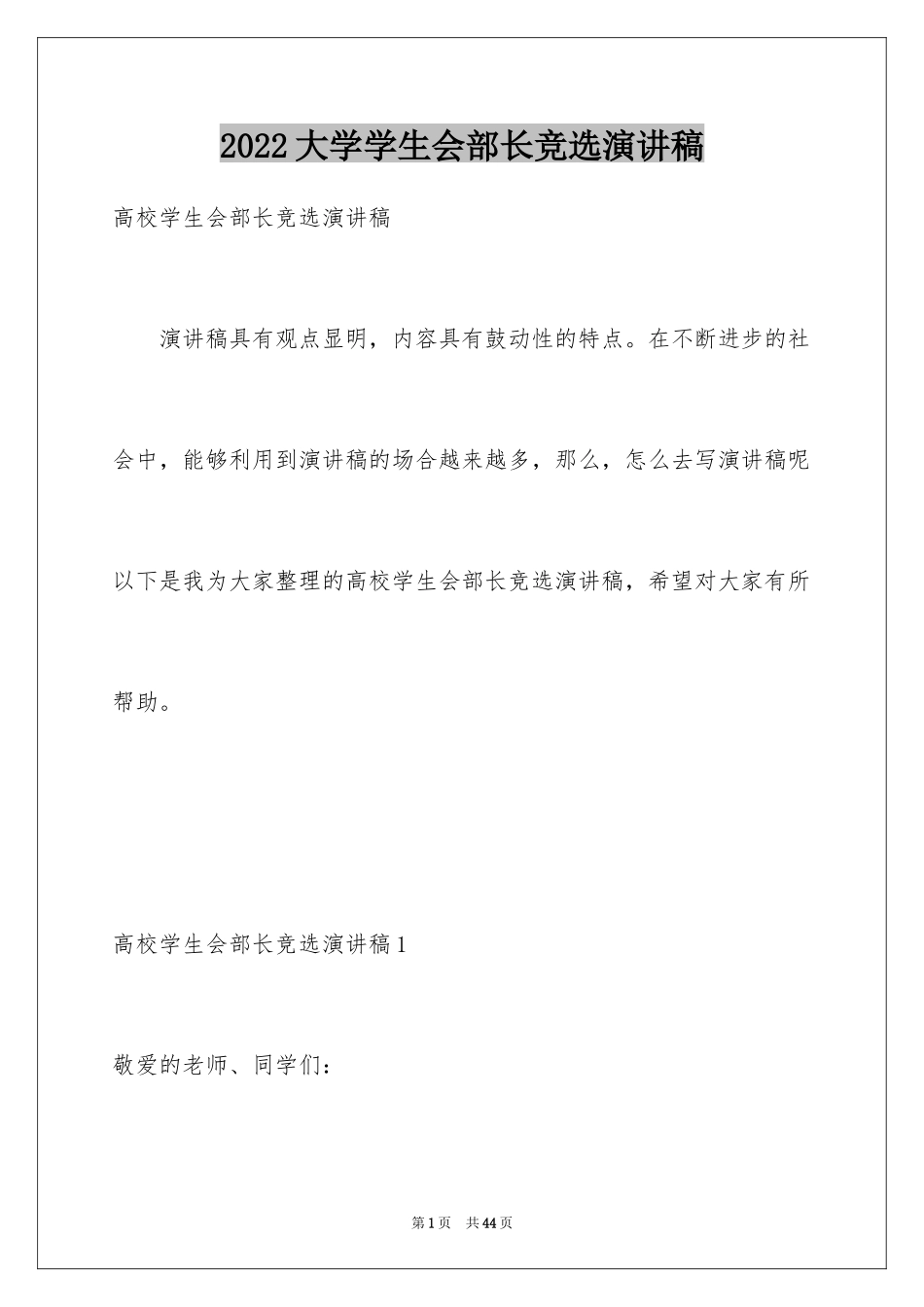 2022大学学生会部长竞选演讲稿

高校学生会部长竞选演讲稿

演讲稿具有观点显明，内容具有鼓动性的特点。在不断进步的社会中，能够利用到演讲稿的场合越来越多，那么，怎么去写演讲稿呢以下是我为大家整理的高校学生会部长竞选演讲稿，希望对大家有所帮助。

高校学生会部长竞选演讲稿1

敬爱的老师、同学们：

第1页　共44页